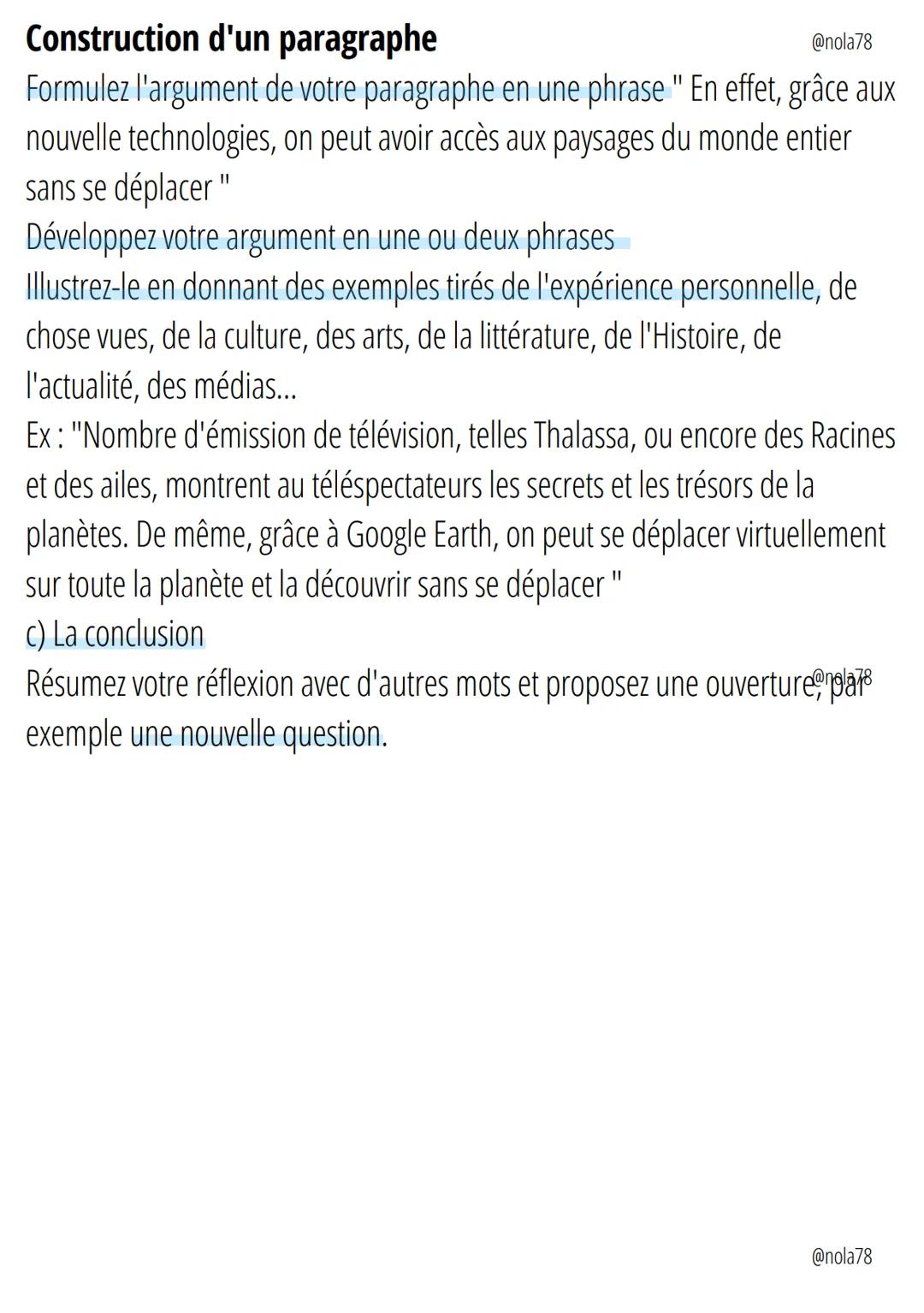 Construction d'un paragraphe
@nola78

Formulez l'argument de votre paragraphe en une phrase " En effet, grâce aux nouvelle technologies, on peut avoir accès aux paysages du monde entier sans se déplacer "
Développez votre argument en une ou deux phrases
Illustrez-le en donnant des exemples tirés de l'expérience personnelle, de chose vues, de la culture, des arts, de la littérature, de l'Histoire, de l'actualité, des médias...
Ex : "Nombre d'émission de télévision, telles Thalassa, ou encore des Racines et des ailes, montrent au téléspectateurs les secrets et les trésors de la planètes. De même, grâce à Google Earth, on peut se déplacer virtuellement sur toute la planète et la découvrir sans se déplacer "
c) La conclusion
Résumez votre réflexion avec d'autres mots et proposez une ouverture, par exemple une nouvelle question.
@nola78

@nola78